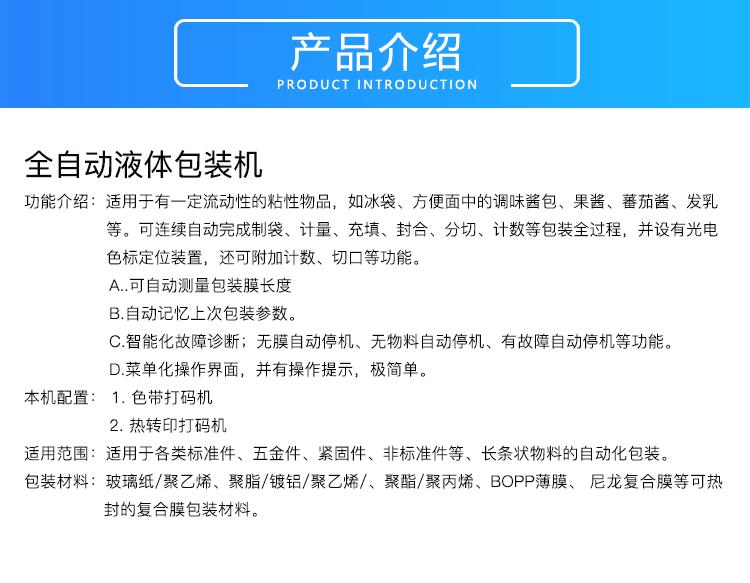 产品介绍
PRODUCT INTRODUCTION

全自动液体包装机

功能介绍：适用于有一定流动性的粘性物品，如冰袋、方便面中的调味酱包、果酱、蕃茄酱、发乳等。可连续自动完成制袋、计量、充填、封合、分切、计数等包装全过程，并设有光电色标定位装置，还可附加计数、切口等功能。

A..可自动测量包装膜长度

B.自动记忆上次包装参数。

C.智能化故障诊断；无膜自动停机、无物料自动停机、有故障自动停机等功能。

D.菜单化操作界面，并有操作提示，极简单。

本机配置：1. 色带打码机

2. 热转印打码机

适用范围：适用于各类标准件、五金件、紧固件、非标准件等、长条状物料的自动化包装。

包装材料：玻璃纸/聚乙烯、聚脂/镀铝/聚乙烯/、聚酯/聚丙烯、BOPP薄膜、 尼龙复合膜等可热封的复合膜包装材料。